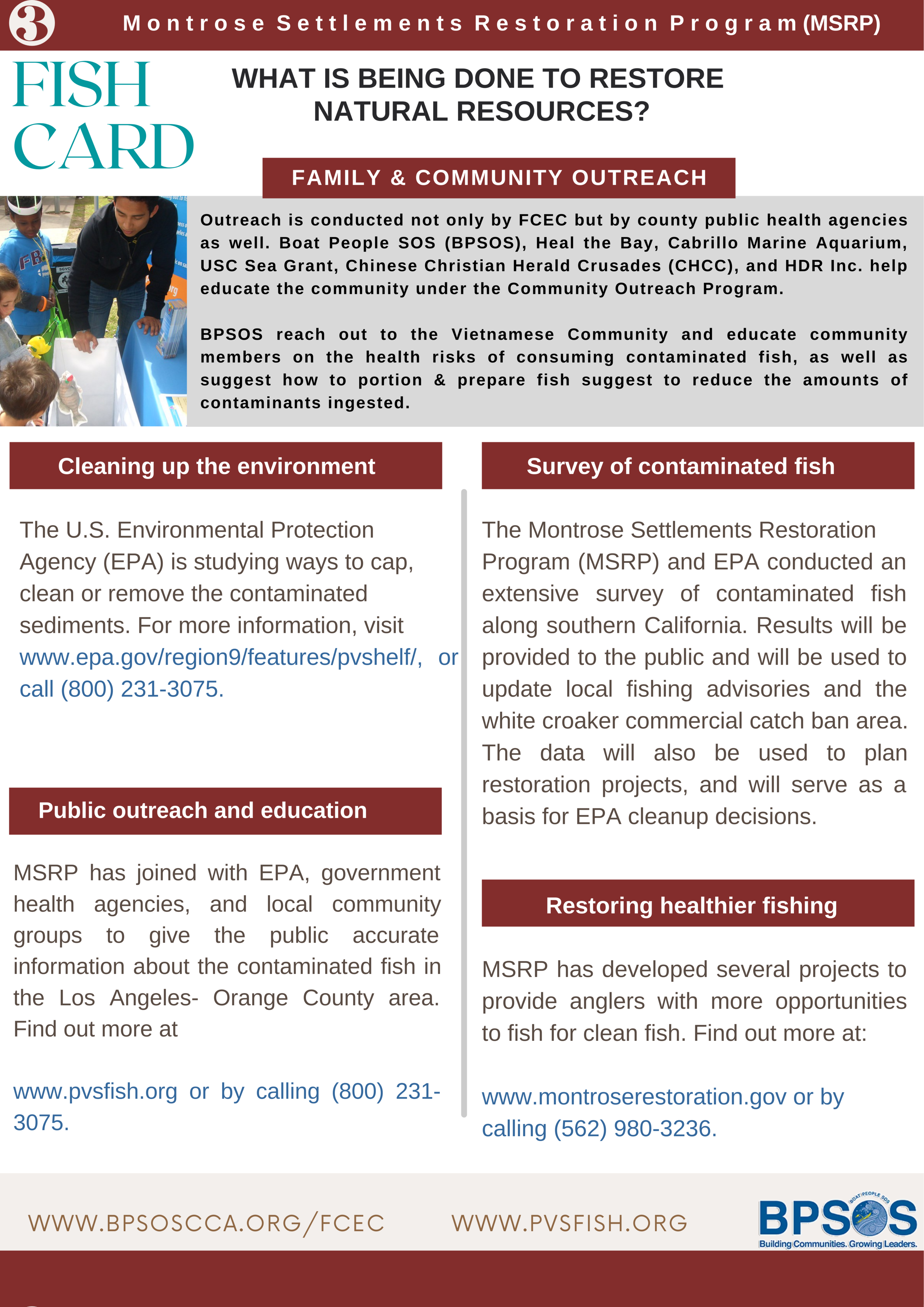 3 Montrose Settlements Restoration Program (MSRP)

FISH CARD

WHAT IS BEING DONE TO RESTORE NATURAL RESOURCES?

FAMILY & COMMUNITY OUTREACH

Outreach is conducted not only by FCEC but by county public health agencies as well. Boat People SOS (BPSOS), Heal the Bay, Cabrillo Marine Aquarium, USC Sea Grant, Chinese Christian Herald Crusades (CHCC), and HDR Inc. help educate the community under the Community Outreach Program.

BPSOS reach out to the Vietnamese Community and educate community members on the health risks of consuming contaminated fish, as well as suggest how to portion & prepare fish suggest to reduce the amounts of contaminants ingested.

Cleaning up the environment

The U.S. Environmental Protection Agency (EPA) is studying ways to cap, clean or remove the contaminated sediments. For more information, visit www.epa.gov/region9/features/pvshelf/, or call (800) 231-3075.

Public outreach and education

MSRP has joined with EPA, government health agencies, and local community groups to give the public accurate information about the contaminated fish in the Los Angeles- Orange County area. Find out more at

www.pvsfish.org or by calling (800) 231-3075.

Survey of contaminated fish

The Montrose Settlements Restoration Program (MSRP) and EPA conducted an extensive survey of contaminated fish along southern California. Results will be provided to the public and will be used to update local fishing advisories and the white croaker commercial catch ban area. The data will also be used to plan restoration projects, and will serve as a basis for EPA cleanup decisions.

Restoring healthier fishing

MSRP has developed several projects to provide anglers with more opportunities to fish for clean fish. Find out more at:

www.montroserestoration.gov or by calling (562) 980-3236.

WWW.BPSOSCCA.ORG/FCEC WWW.PVSFISH.ORG

BOAT PEOPLE SOS BPSOS Building Communities. Growing Leaders.